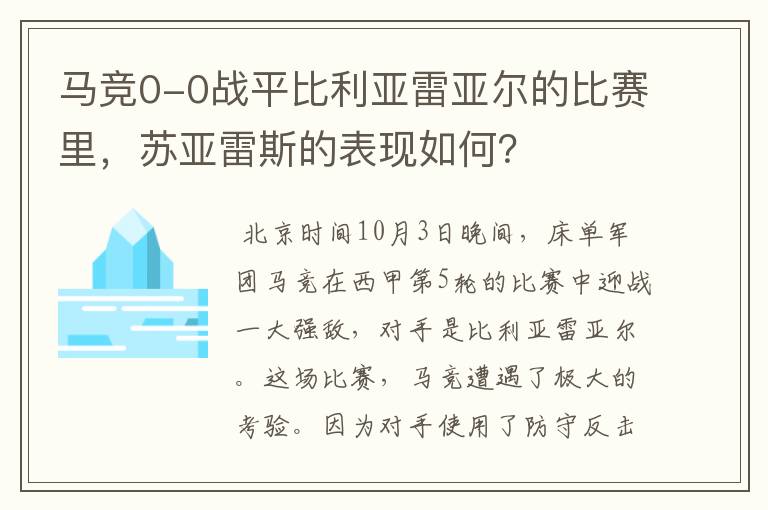 马竞0-0战平比利亚雷亚尔的比赛里，苏亚雷斯的表现如何？

北京时间10月3日晚间，床单军团马竞在西甲第5轮的比赛中迎战一大强敌，对手是比利亚雷亚尔。这场比赛，马竞遭遇了极大的考验。因为对手使用了防守反击